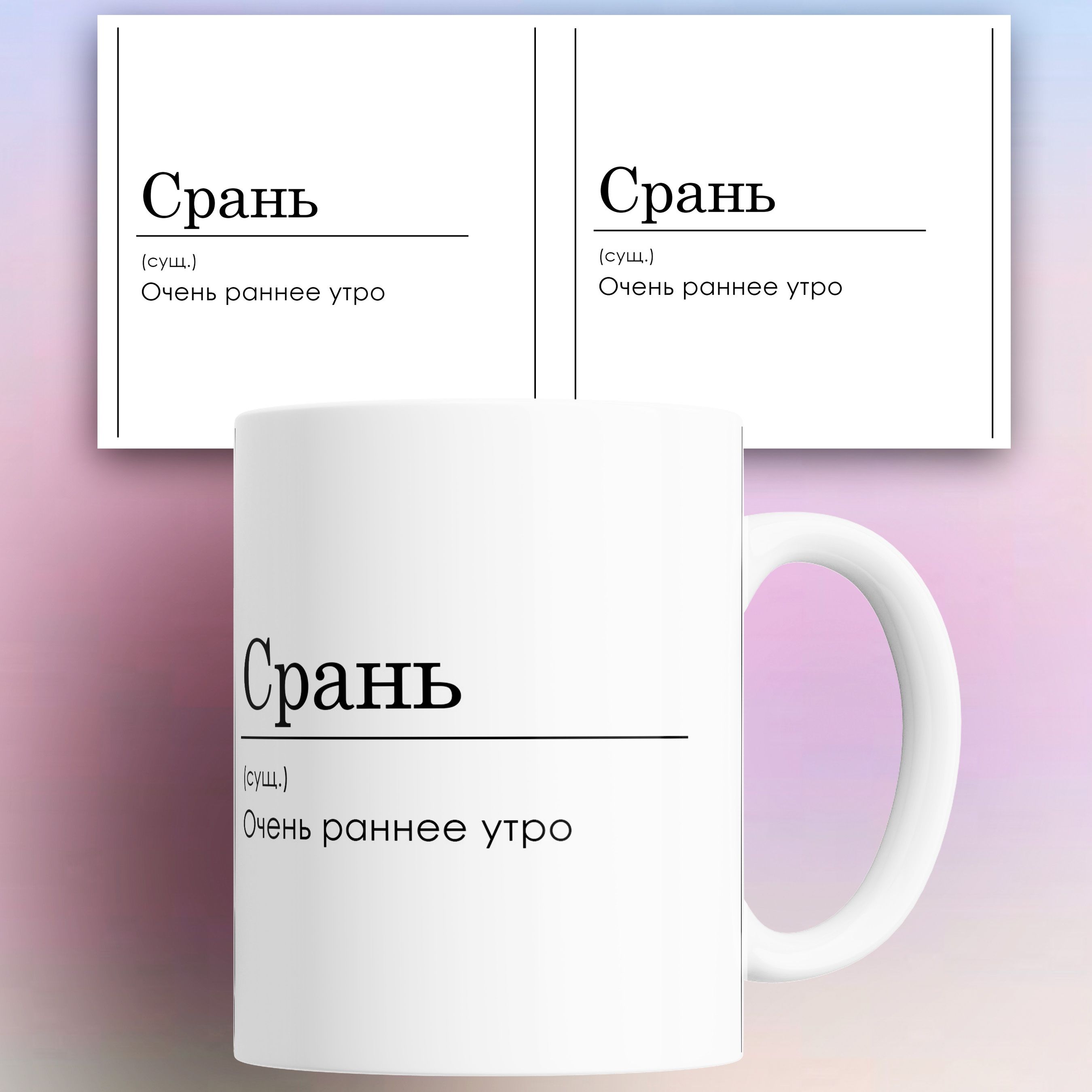 Срань

(сущ.)
Очень раннее утро

Срань

(сущ.)
Очень раннее утро

Срань

(сущ.)
Очень раннее утро